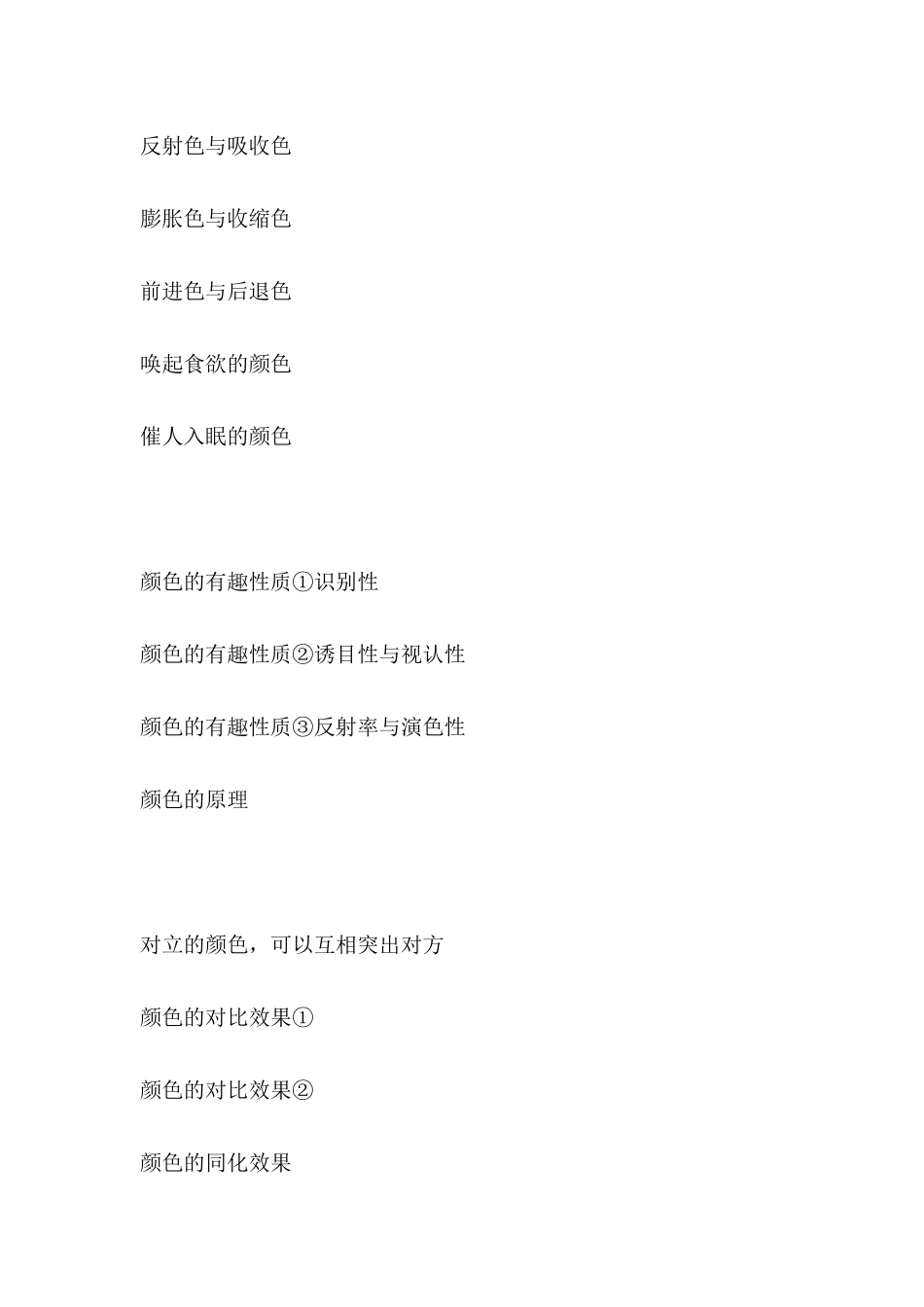 反射色与吸收色

膨胀色与收缩色

前进色与后退色

唤起食欲的颜色

催人入眠的颜色

颜色的有趣性质①识别性

颜色的有趣性质②诱目性与视认性

颜色的有趣性质③反射率与演色性

颜色的原理

对立的颜色，可以互相突出对方

颜色的对比效果①

颜色的对比效果②

颜色的同化效果